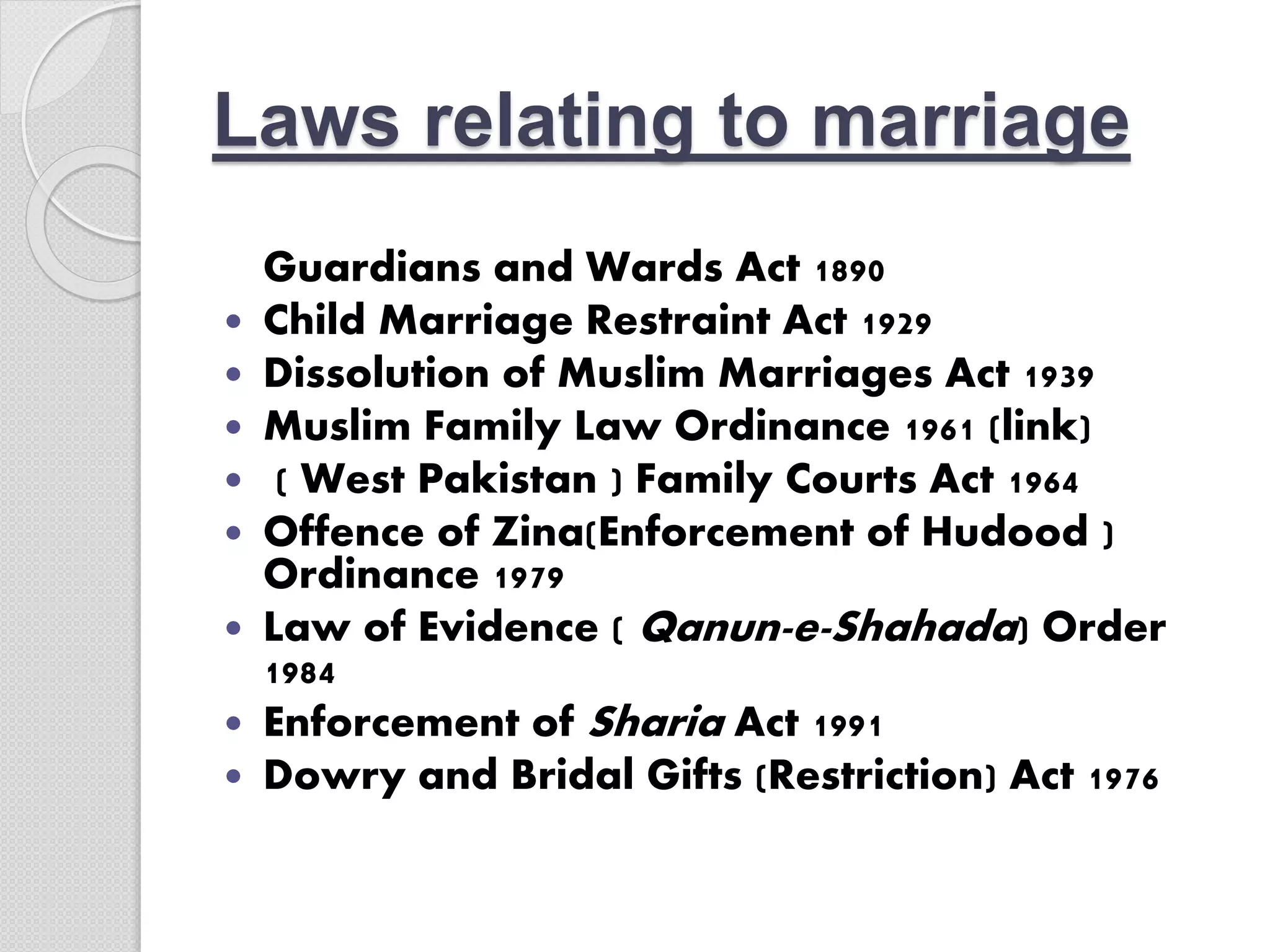 Laws relating to marriage

Guardians and Wards Act 1890
- Child Marriage Restraint Act 1929
- Dissolution of Muslim Marriages Act 1939
- Muslim Family Law Ordinance 1961 (link)
- ( West Pakistan ) Family Courts Act 1964
- Offence of Zina(Enforcement of Hudood ) Ordinance 1979
- Law of Evidence ( Qanun-e-Shahada) Order 1984
- Enforcement of Sharia Act 1991
- Dowry and Bridal Gifts (Restriction) Act 1976